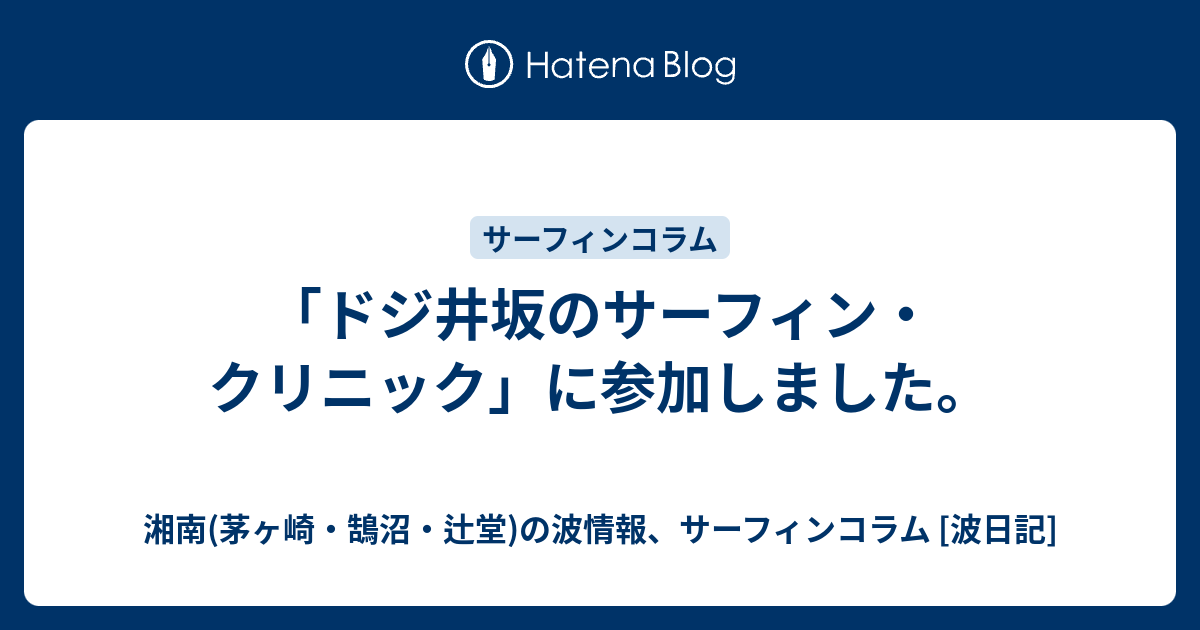 Hatena Blog

サーフィンコラム

「ドジ井坂のサーフィン・クリニック」に参加しました。

湘南(茅ヶ崎・鵠沼・辻堂)の波情報、サーフィンコラム [波日記]